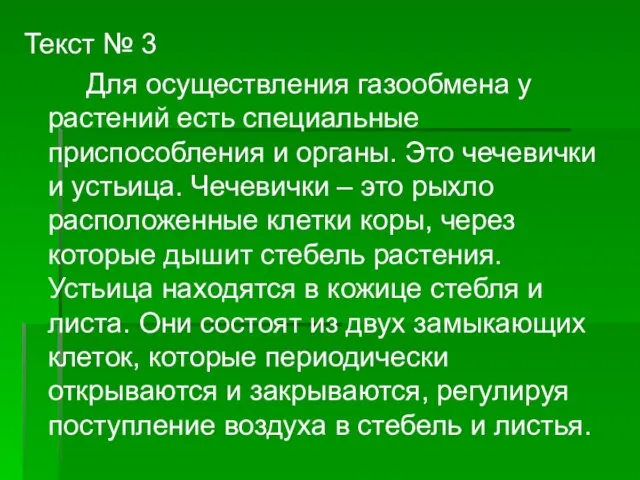 Текст № 3

Для осуществления газообмена у растений есть специальные приспособления и органы. Это чечевички и устьица. Чечевички – это рыхло расположенные клетки коры, через которые дышит стебель растения. Устьица находятся в кожице стебля и листа. Они состоят из двух замыкающих клеток, которые периодически открываются и закрываются, регулируя поступление воздуха в стебель и листья.